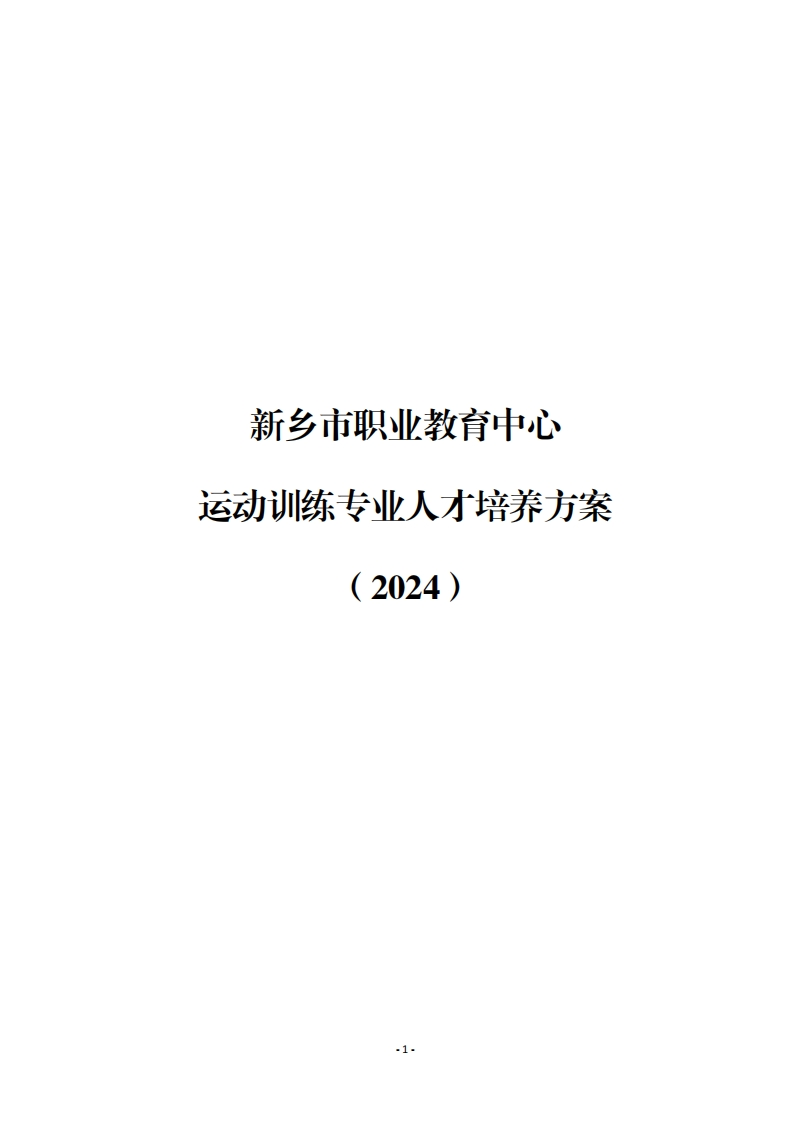 新乡市职业教育中心

运动训练专业人才培养方案

（2024）

- 1 -